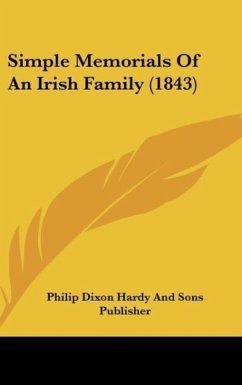 Simple Memorials Of An Irish Family (1843)

Philip Dixon Hardy And Sons Publisher